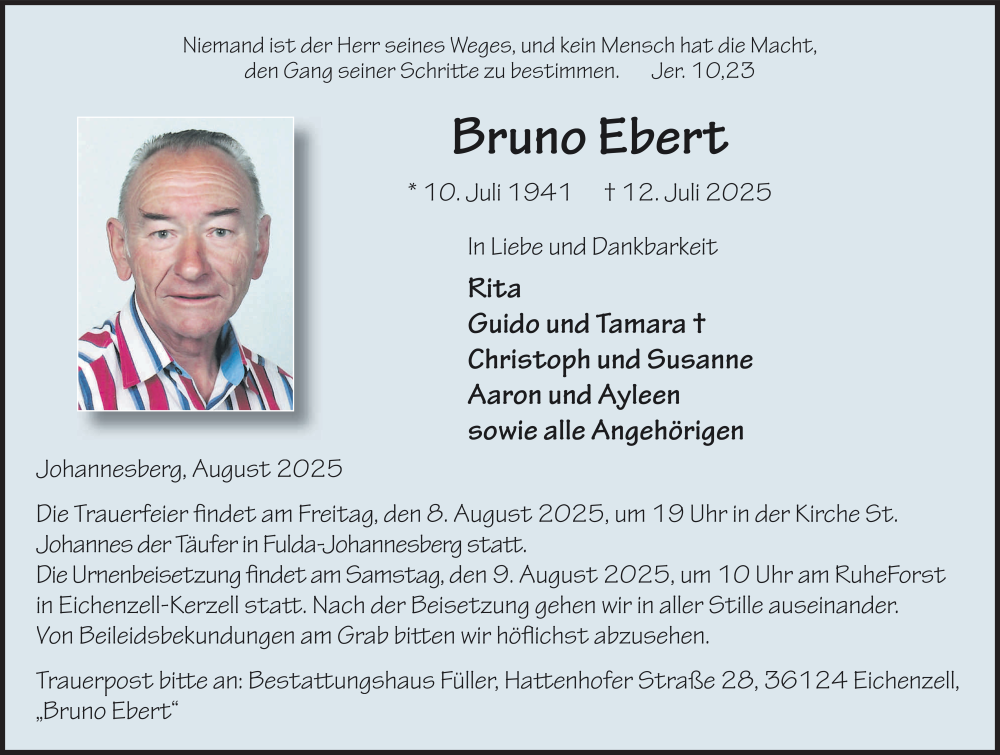 Niemand ist der Herr seines Weges, und kein Mensch hat die Macht, den Gang seiner Schritte zu bestimmen. Jer. 10,23

Bruno Ebert

* 10. Juli 1941 † 12. Juli 2025

In Liebe und Dankbarkeit

Rita
Guido und Tamara †
Christoph und Susanne
Aaron und Ayleen
sowie alle Angehörigen

Johannesberg, August 2025

Die Trauerfeier findet am Freitag, den 8. August 2025, um 19 Uhr in der Kirche St. Johannes der Täufer in Fulda-Johannesberg statt.
Die Urnenbeisetzung findet am Samstag, den 9. August 2025, um 10 Uhr am RuheForst in Eichenzell-Kerzell statt. Nach der Beisetzung gehen wir in aller Stille auseinander.
Von Beileidsbekundungen am Grab bitten wir höflichst abzusehen.

Trauerpost bitte an: Bestattungshaus Füller, Hattenhofer Straße 28, 36124 Eichenzell, „Bruno Ebert“